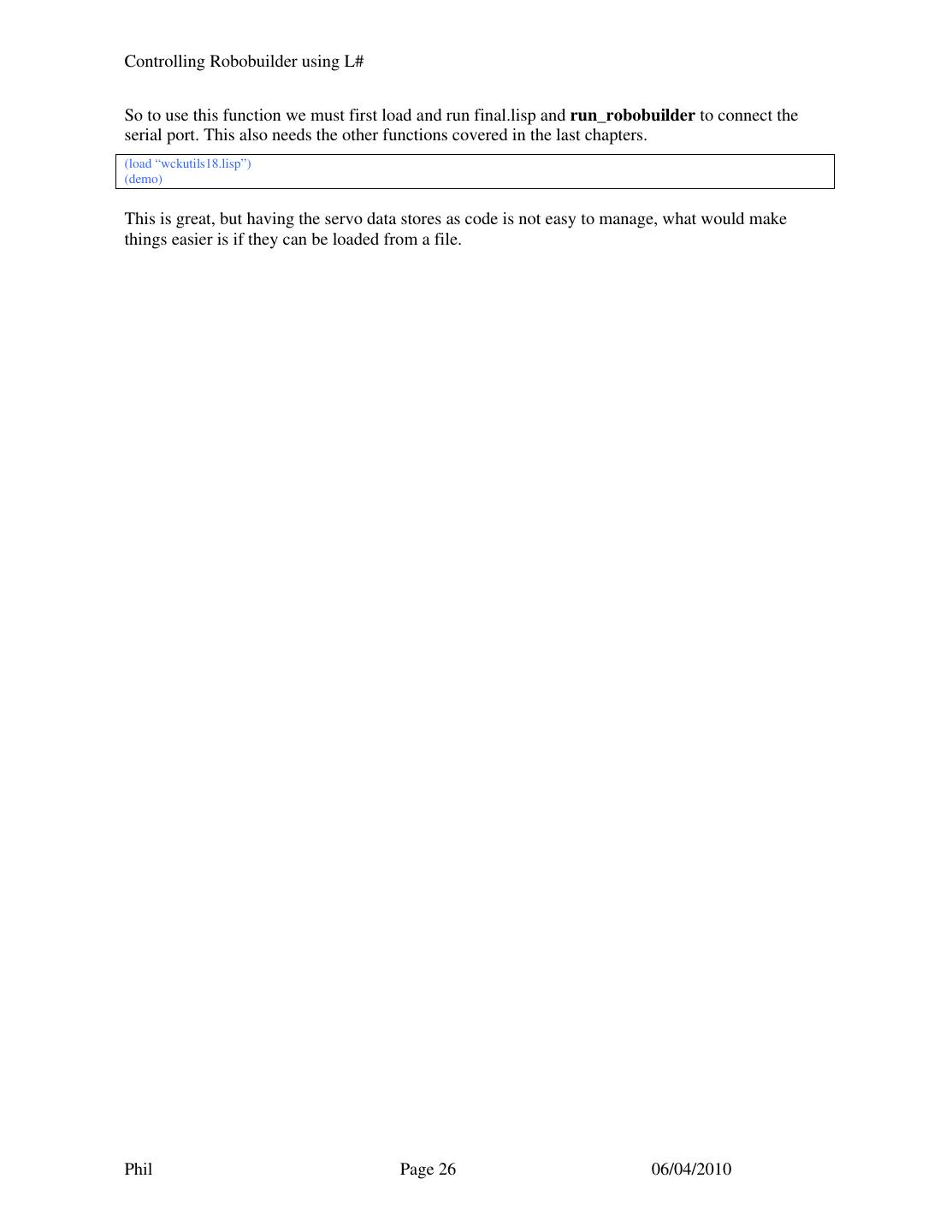 Controlling Robobuilder using L#

So to use this function we must first load and run final.lisp and run_robobuilder to connect the serial port. This also needs the other functions covered in the last chapters.

(load "wckutils18.lisp")
(demo)

This is great, but having the servo data stores as code is not easy to manage, what would make things easier is if they can be loaded from a file.

Phil Page 26 06/04/2010